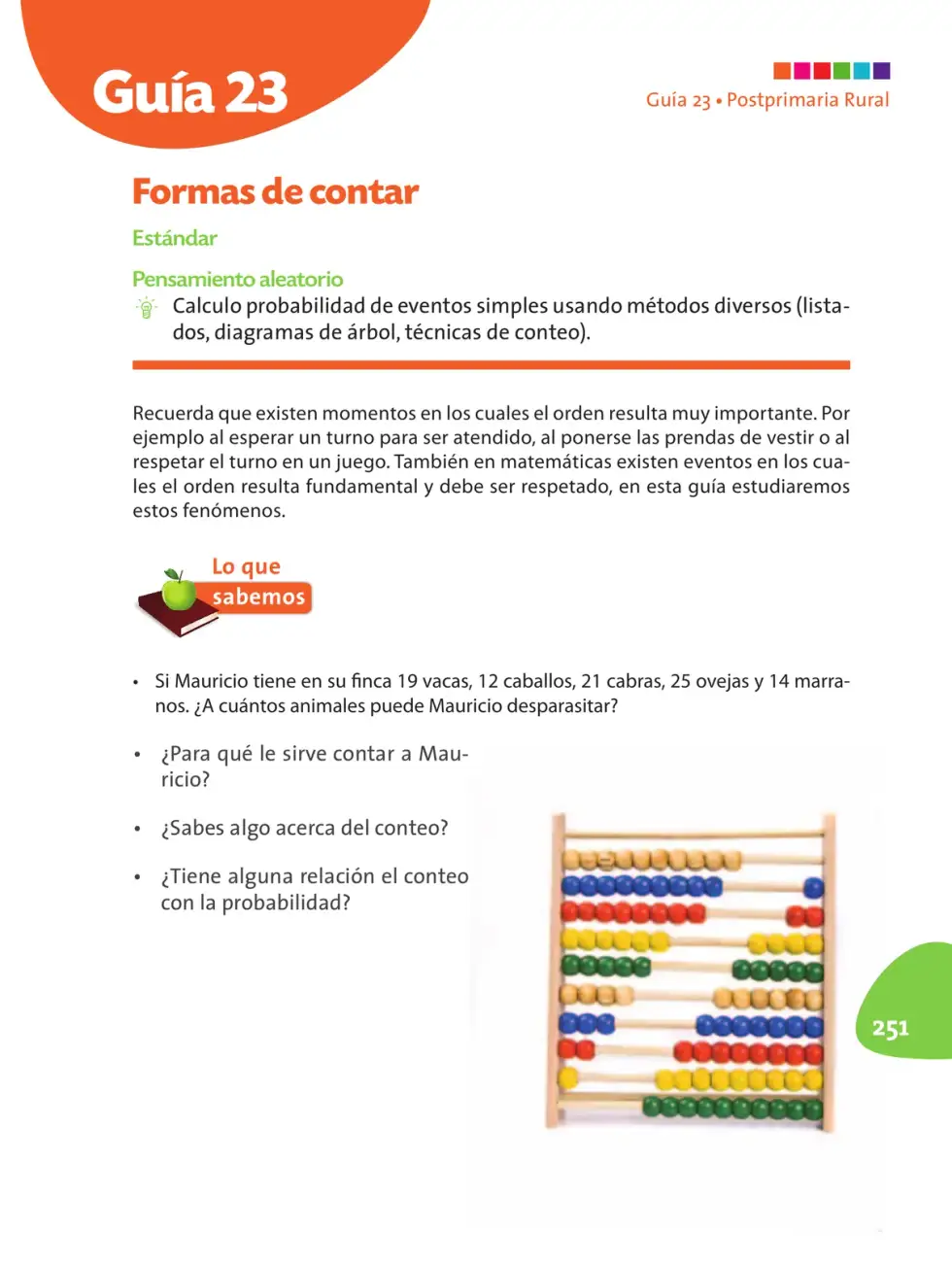 Guía 23

Guía 23 • Postprimaria Rural

Formas de contar

Estándar

Pensamiento aleatorio

Calculo probabilidad de eventos simples usando métodos diversos (listados, diagramas de árbol, técnicas de conteo).

Recuerda que existen momentos en los cuales el orden resulta muy importante. Por ejemplo al esperar un turno para ser atendido, al ponerse las prendas de vestir o al respetar el turno en un juego. También en matemáticas existen eventos en los cuales el orden resulta fundamental y debe ser respetado, en esta guía estudiaremos estos fenómenos.

Lo que sabemos

• Si Mauricio tiene en su finca 19 vacas, 12 caballos, 21 cabras, 25 ovejas y 14 marranos. ¿A cuántos animales puede Mauricio desparasitar?

• ¿Para qué le sirve contar a Mauricio?

• ¿Sabes algo acerca del conteo?

• ¿Tiene alguna relación el conteo con la probabilidad?

251